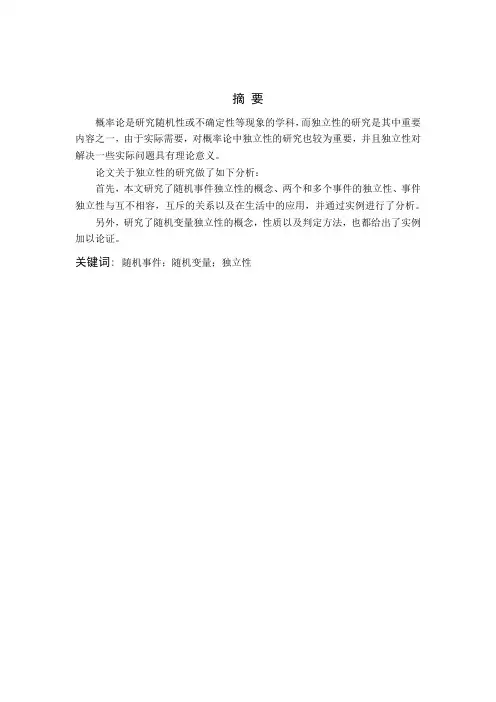 摘 要

概率论是研究随机性或不确定性等现象的学科，而独立性的研究是其中重要内容之一，由于实际需要，对概率论中独立性的研究也较为重要，并且独立性对解决一些实际问题具有理论意义。

论文关于独立性的研究做了如下分析：

首先，本文研究了随机事件独立性的概念、两个和多个事件的独立性、事件独立性与互不相容，互斥的关系以及在生活中的应用，并通过实例进行了分析。

另外，研究了随机变量独立性的概念，性质以及判定方法，也都给出了实例加以论证。

关键词：随机事件；随机变量；独立性